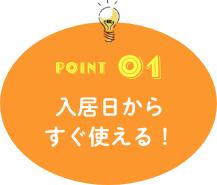 POINT 01

入居日から
すぐ使える！